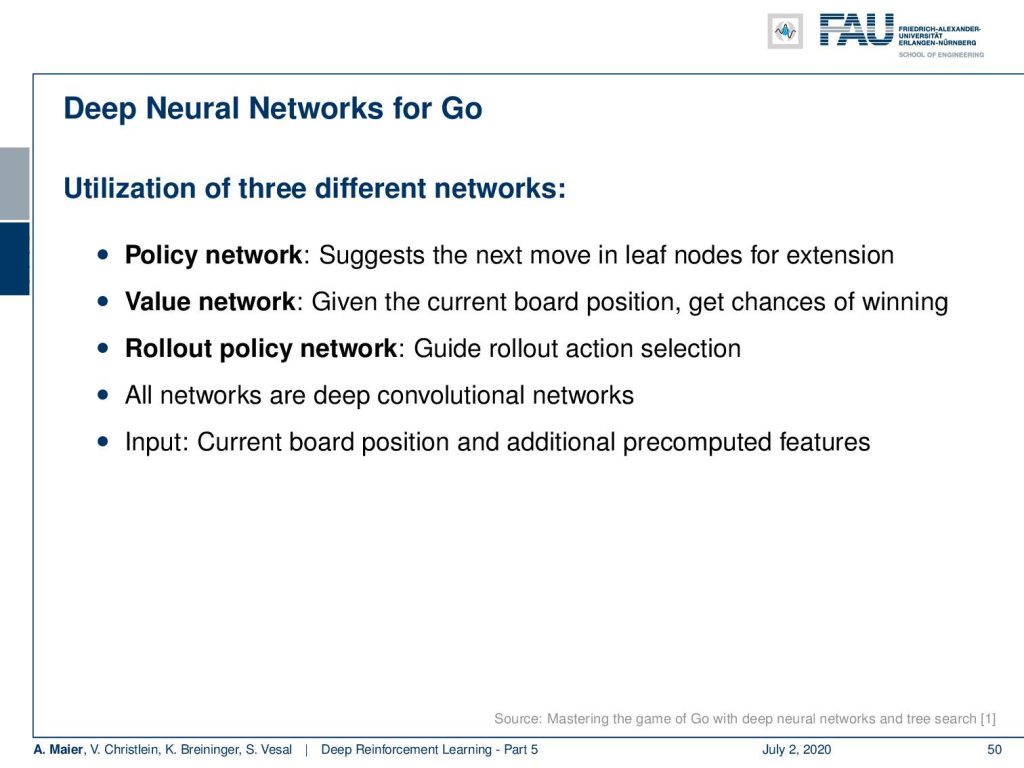 FAU FRIEDRICH-ALEXANDER-UNIVERSITÄT ERLANGEN-NÜRNBERG
SCHOOL OF ENGINEERING

Deep Neural Networks for Go

Utilization of three different networks:

• Policy network: Suggests the next move in leaf nodes for extension
• Value network: Given the current board position, get chances of winning
• Rollout policy network: Guide rollout action selection
• All networks are deep convolutional networks
• Input: Current board position and additional precomputed features

Source: Mastering the game of Go with deep neural networks and tree search [1]

A. Maier, V. Christlein, K. Breininger, S. Vesal | Deep Reinforcement Learning - Part 5 July 2, 2020 50